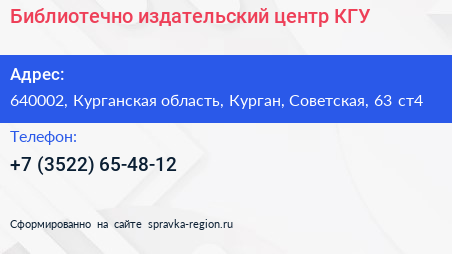 Библиотечно издательский центр КГУ

Адрес:
640002, Курганская область, Курган, Советская, 63 ст4

Телефон:
+7 (3522) 65-48-12

Сформированно на сайте spravka-region.ru